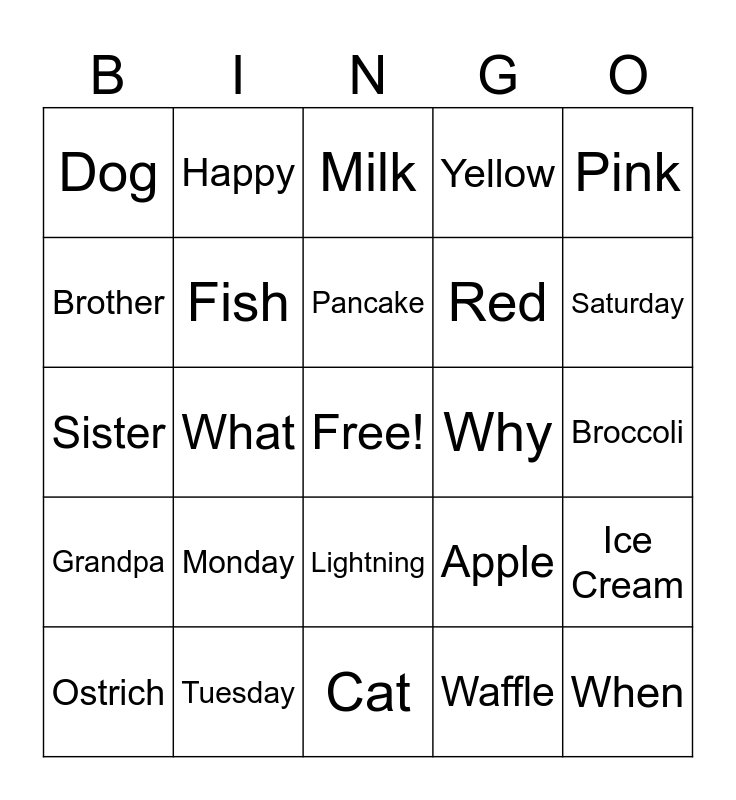 | B | I | N | G | O |
|---|---|---|---|---|
| Dog | Happy | Milk | Yellow | Pink |
| Brother | Fish | Pancake | Red | Saturday |
| Sister | What | Free! | Why | Broccoli |
| Grandpa | Monday | Lightning | Apple | Ice Cream |
| Ostrich | Tuesday | Cat | Waffle | When |